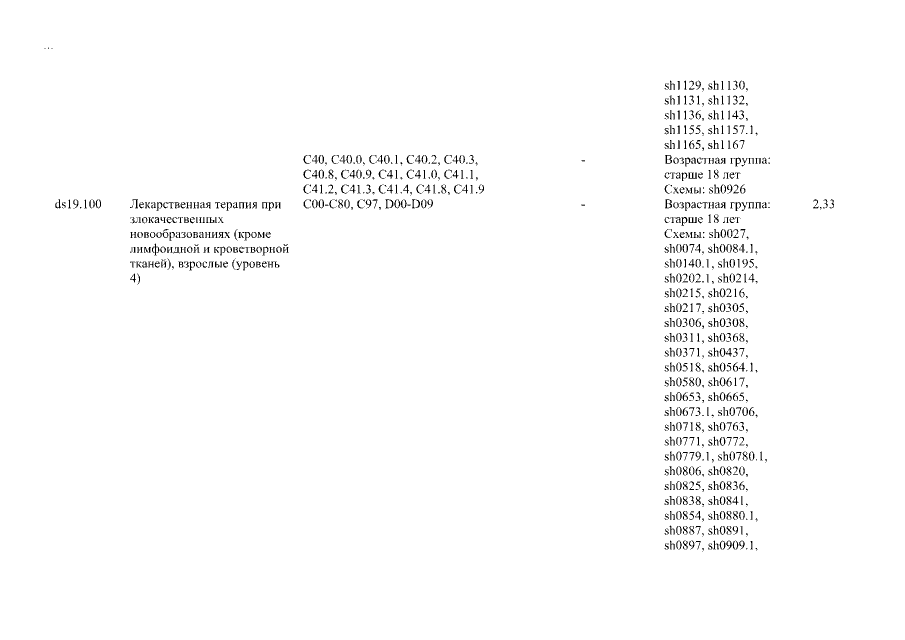 ...

|  |  |  |  |  |  |
|---|---|---|---|---|---|
|  |  |  |  | sh1129, sh1130, sh1131, sh1132, sh1136, sh1143, sh1155, sh1157.1, sh1165, sh1167 |  |
|  |  | C40, C40.0, C40.1, C40.2, C40.3, C40.8, C40.9, C41, C41.0, C41.1, C41.2, C41.3, C41.4, C41.8, C41.9 | - | Возрастная группа: старше 18 лет Схемы: sh0926 |  |
| ds19.100 | Лекарственная терапия при злокачественных новообразованиях (кроме лимфоидной и кроветворной тканей), взрослые (уровень 4) | C00-C80, C97, D00-D09 | - | Возрастная группа: старше 18 лет Схемы: sh0027, sh0074, sh0084.1, sh0140.1, sh0195, sh0202.1, sh0214, sh0215, sh0216, sh0217, sh0305, sh0306, sh0308, sh0311, sh0368, sh0371, sh0437, sh0518, sh0564.1, sh0580, sh0617, sh0653, sh0665, sh0673.1, sh0706, sh0718, sh0763, sh0771, sh0772, sh0779.1, sh0780.1, sh0806, sh0820, sh0825, sh0836, sh0838, sh0841, sh0854, sh0880.1, sh0887, sh0891, sh0897, sh0909.1, | 2,33 |